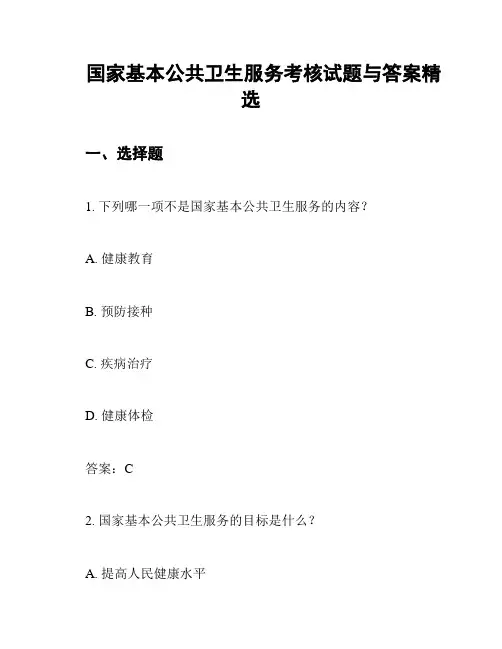 国家基本公共卫生服务考核试题与答案精选

一、选择题

1. 下列哪一项不是国家基本公共卫生服务的内容？

A. 健康教育

B. 预防接种

C. 疾病治疗

D. 健康体检

答案：C

2. 国家基本公共卫生服务的目标是什么？

A. 提高人民健康水平